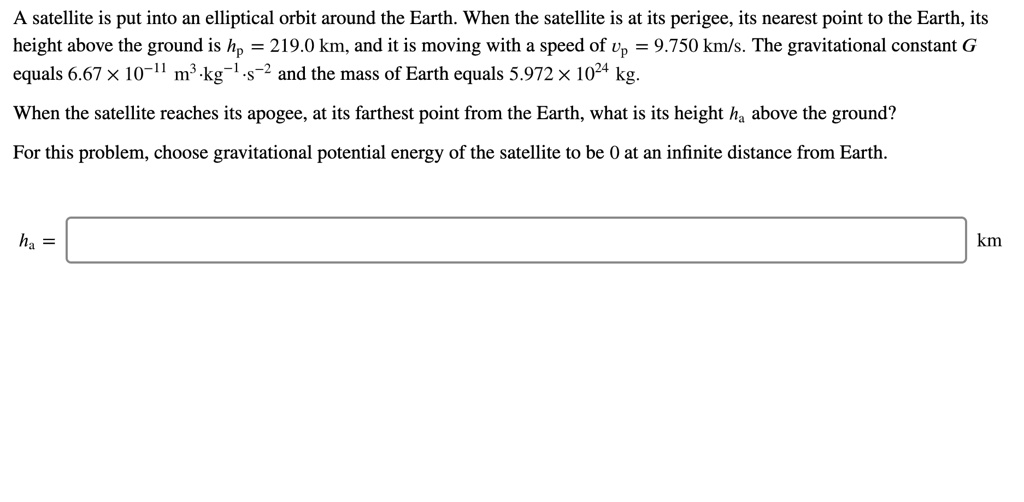 A satellite is put into an elliptical orbit around the Earth. When the satellite is at its perigee, its nearest point to the Earth, its height above the ground is $h_p = 219.0$ km, and it is moving with a speed of $v_p = 9.750$ km/s. The gravitational constant $G$ equals $6.67 \times 10^{-11}$ $m^3 \cdot kg^{-1} \cdot s^{-2}$ and the mass of Earth equals $5.972 \times 10^{24}$ kg.

When the satellite reaches its apogee, at its farthest point from the Earth, what is its height $h_a$ above the ground?

For this problem, choose gravitational potential energy of the satellite to be 0 at an infinite distance from Earth.

$h_a =$ km